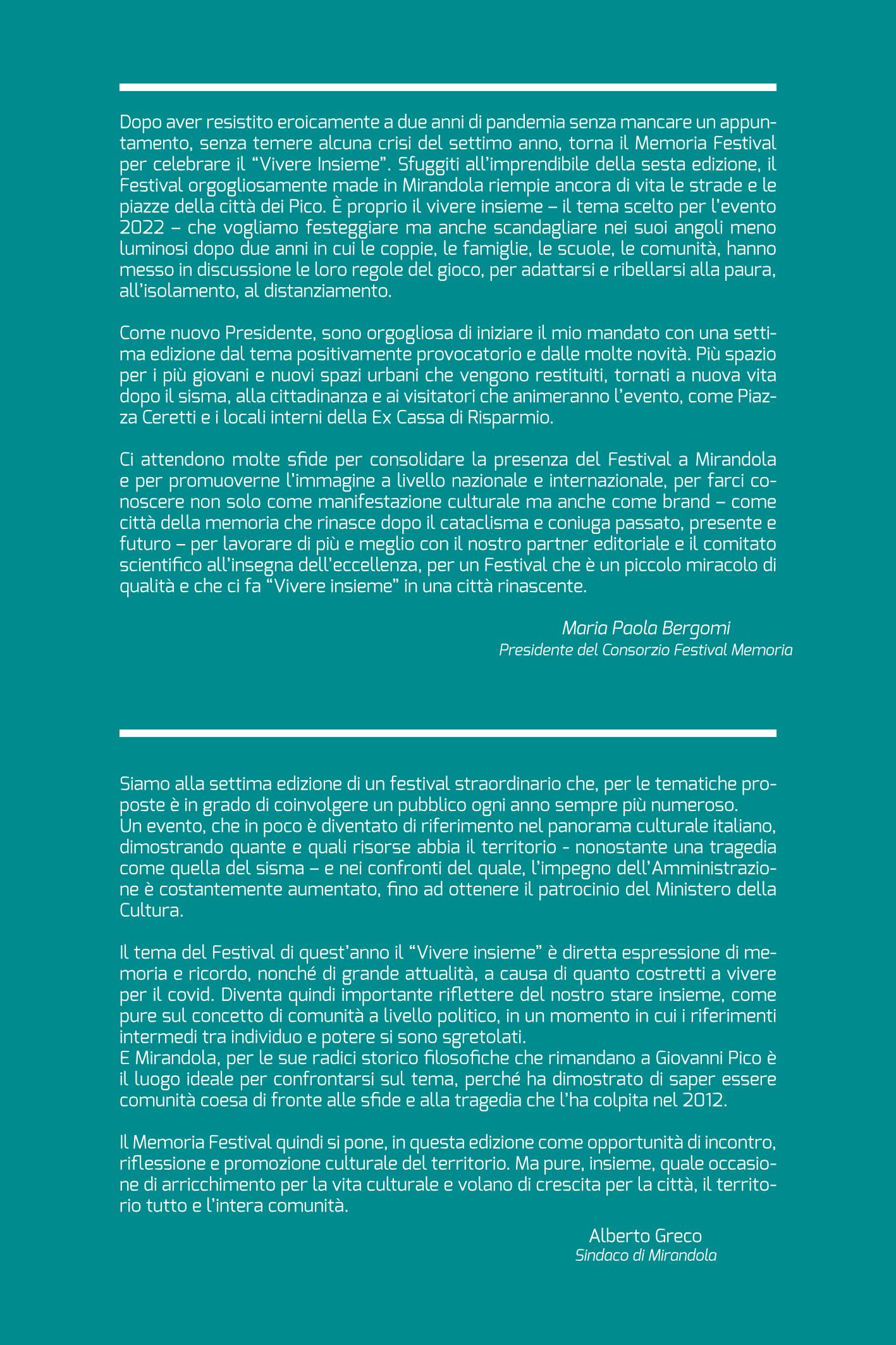 Dopo aver resistito eroicamente a due anni di pandemia senza mancare un appuntamento, senza temere alcuna crisi del settimo anno, torna il Memoria Festival per celebrare il “Vivere Insieme”. Sfuggiti all’imprendibile della sesta edizione, il Festival orgogliosamente made in Mirandola riempie ancora di vita le strade e le piazze della città dei Pico. È proprio il vivere insieme – il tema scelto per l’evento 2022 – che vogliamo festeggiare ma anche scandagliare nei suoi angoli meno luminosi dopo due anni in cui le coppie, le famiglie, le scuole, le comunità, hanno messo in discussione le loro regole del gioco, per adattarsi e ribellarsi alla paura, all’isolamento, al distanziamento.

Come nuovo Presidente, sono orgogliosa di iniziare il mio mandato con una settima edizione dal tema positivamente provocatorio e dalle molte novità. Più spazio per i più giovani e nuovi spazi urbani che vengono restituiti, tornati a nuova vita dopo il sisma, alla cittadinanza e ai visitatori che animeranno l’evento, come Piazza Ceretti e i locali interni della Ex Cassa di Risparmio.

Ci attendono molte sfide per consolidare la presenza del Festival a Mirandola e per promuoverne l’immagine a livello nazionale e internazionale, per farci conoscere non solo come manifestazione culturale ma anche come brand – come città della memoria che rinasce dopo il cataclisma e coniuga passato, presente e futuro – per lavorare di più e meglio con il nostro partner editoriale e il comitato scientifico all’insegna dell’eccellenza, per un Festival che è un piccolo miracolo di qualità e che ci fa “Vivere insieme” in una città rinascente.

Maria Paola Bergomi
Presidente del Consorzio Festival Memoria

Siamo alla settima edizione di un festival straordinario che, per le tematiche proposte è in grado di coinvolgere un pubblico ogni anno sempre più numeroso.
Un evento, che in poco è diventato di riferimento nel panorama culturale italiano, dimostrando quante e quali risorse abbia il territorio - nonostante una tragedia come quella del sisma – e nei confronti del quale, l’impegno dell’Amministrazione è costantemente aumentato, fino ad ottenere il patrocinio del Ministero della Cultura.

Il tema del Festival di quest’anno il “Vivere insieme” è diretta espressione di memoria e ricordo, nonché di grande attualità, a causa di quanto costretti a vivere per il covid. Diventa quindi importante riflettere del nostro stare insieme, come pure sul concetto di comunità a livello politico, in un momento in cui i riferimenti intermedi tra individuo e potere si sono sgretolati.
E Mirandola, per le sue radici storico filosofiche che rimandano a Giovanni Pico è il luogo ideale per confrontarsi sul tema, perché ha dimostrato di saper essere comunità coesa di fronte alle sfide e alla tragedia che l’ha colpita nel 2012.

Il Memoria Festival quindi si pone, in questa edizione come opportunità di incontro, riflessione e promozione culturale del territorio. Ma pure, insieme, quale occasione di arricchimento per la vita culturale e volano di crescita per la città, il territorio tutto e l’intera comunità.

Alberto Greco
Sindaco di Mirandola